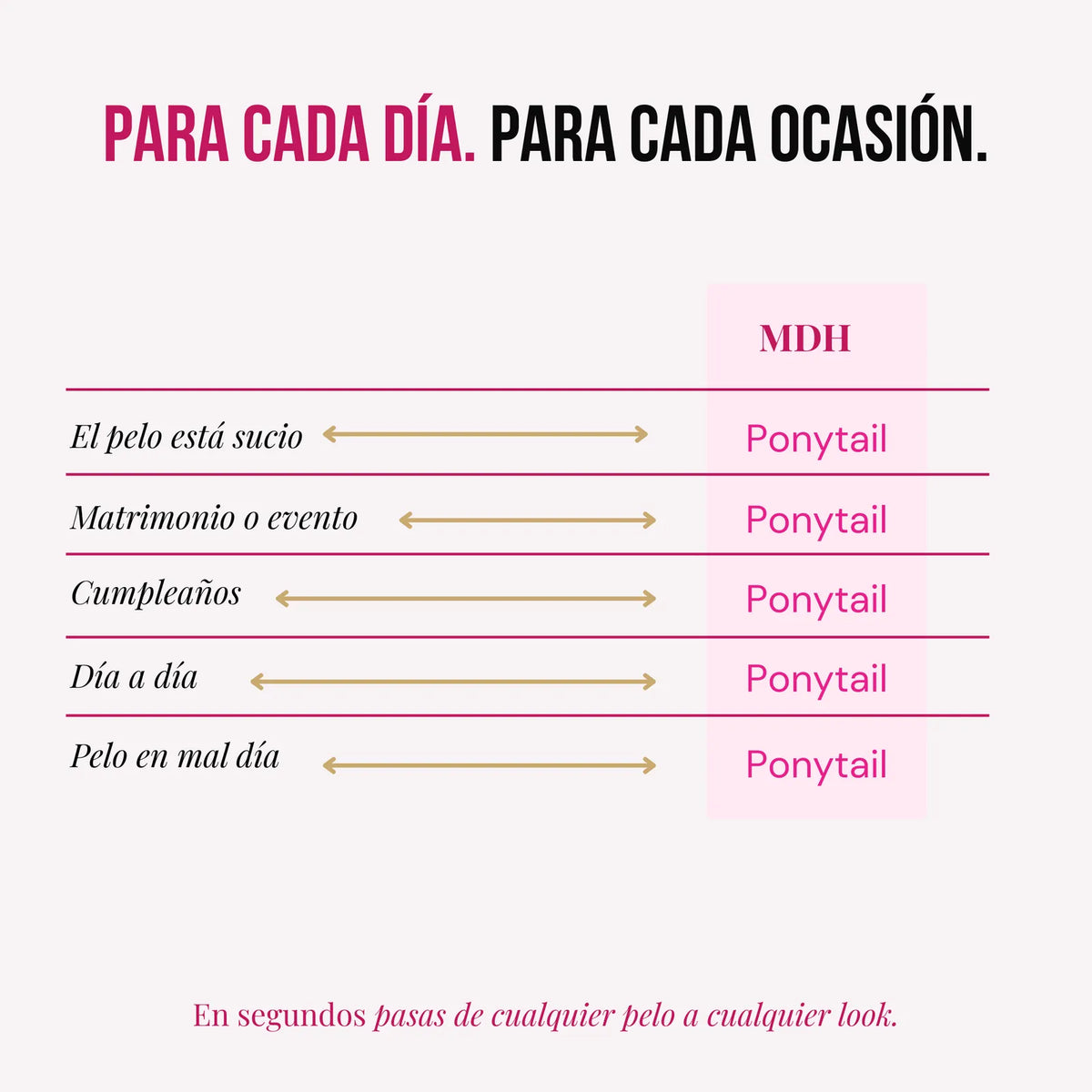 PARA CADA DÍA. PARA CADA OCASIÓN.

| | MDH |
|---|---|
| El pelo está sucio | Ponytail |
| Matrimonio o evento | Ponytail |
| Cumpleaños | Ponytail |
| Día a día | Ponytail |
| Pelo en mal día | Ponytail |

En segundos pasas de cualquier pelo a cualquier look.